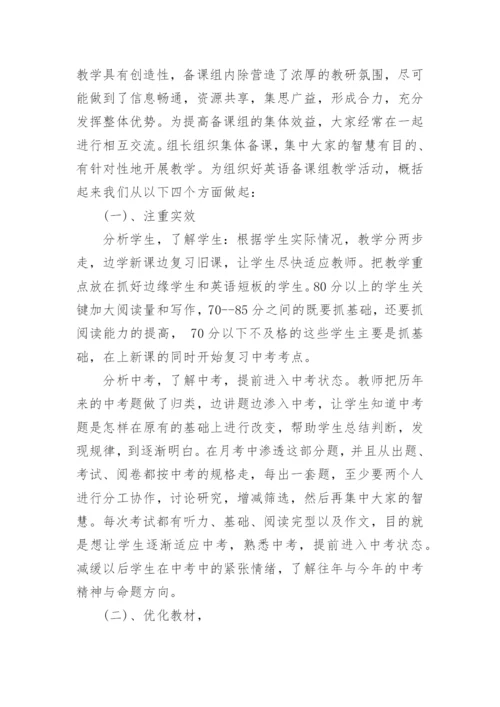 教学具有创造性，备课组内除营造了浓厚的教研氛围，尽可能做到了信息畅通，资源共享，集思广益，形成合力，充分发挥整体优势。为提高备课组的集体效益，大家经常在一起进行相互交流。组长组织集体备课，集中大家的智慧有目的、有针对性地开展教学。为组织好英语备课组教学活动，概括起来我们从以下四个方面做起：

（一）、注重实效

分析学生，了解学生：根据学生实际情况，教学分两步走，边学新课边复习旧课，让学生尽快适应教师。把教学重点放在抓好边缘学生和英语短板的学生。80分以上的学生关键加大阅读量和写作，70--85分之间的既要抓基础，还要抓阅读能力的提高， 70分以下不及格的这些学生主要是抓基础，在上新课的同时开始复习中考考点。

分析中考，了解中考，提前进入中考状态。教师把历年来的中考题做了归类，边讲题边渗入中考，让学生知道中考题是怎样在原有的基础上进行改变，帮助学生总结判断，发现规律，到逐渐明白。在月考中渗透这部分题，并且从出题、考试、阅卷都按中考的规格走，每出一套题，至少要两个人进行分工协作，讨论研究，增减筛选，然后再集中大家的智慧。每次考试都有听力、基础、阅读完型以及作文，目的就是想让学生逐渐适应中考，熟悉中考，提前进入中考状态。减缓以后学生在中考中的紧张情绪，了解往年与今年的中考精神与命题方向。

（二）、优化教材，